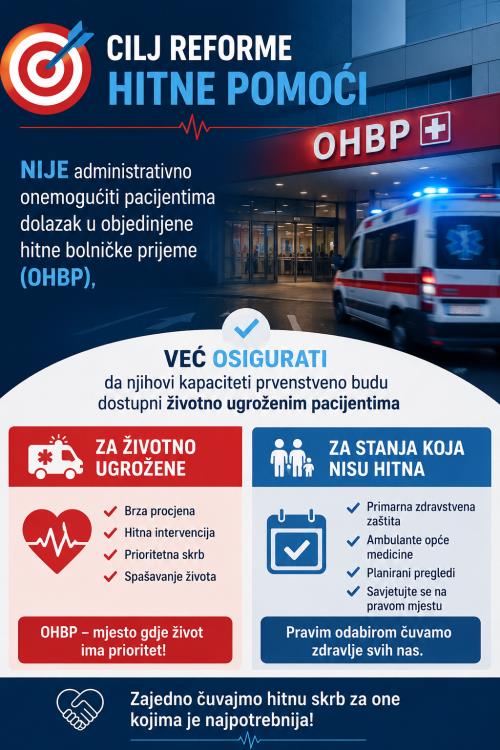 CILJ REFORME
HITNE POMOĆI

OHBP

NIJE administrativno onemogućiti pacijentima dolazak u objedinjene hitne bolničke prijeme (OHBP),

VEĆ OSIGURATI
da njihovi kapaciteti prvenstveno budu dostupni životno ugroženim pacijentima

ZA ŽIVOTNO UGROŽENE

Brza procjena
Hitna intervencija
Prioritetna skrb
Spašavanje života

OHBP – mjesto gdje život ima prioritet!

ZA STANJA KOJA NISU HITNA

Primarna zdravstvena zaštita
Ambulante opće medicine
Planirani pregledi
Savjetujte se na pravom mjestu

Pravim odabirom čuvamo zdravlje svih nas.

Zajedno čuvajmo hitnu skrb za one kojima je najpotrebnija!